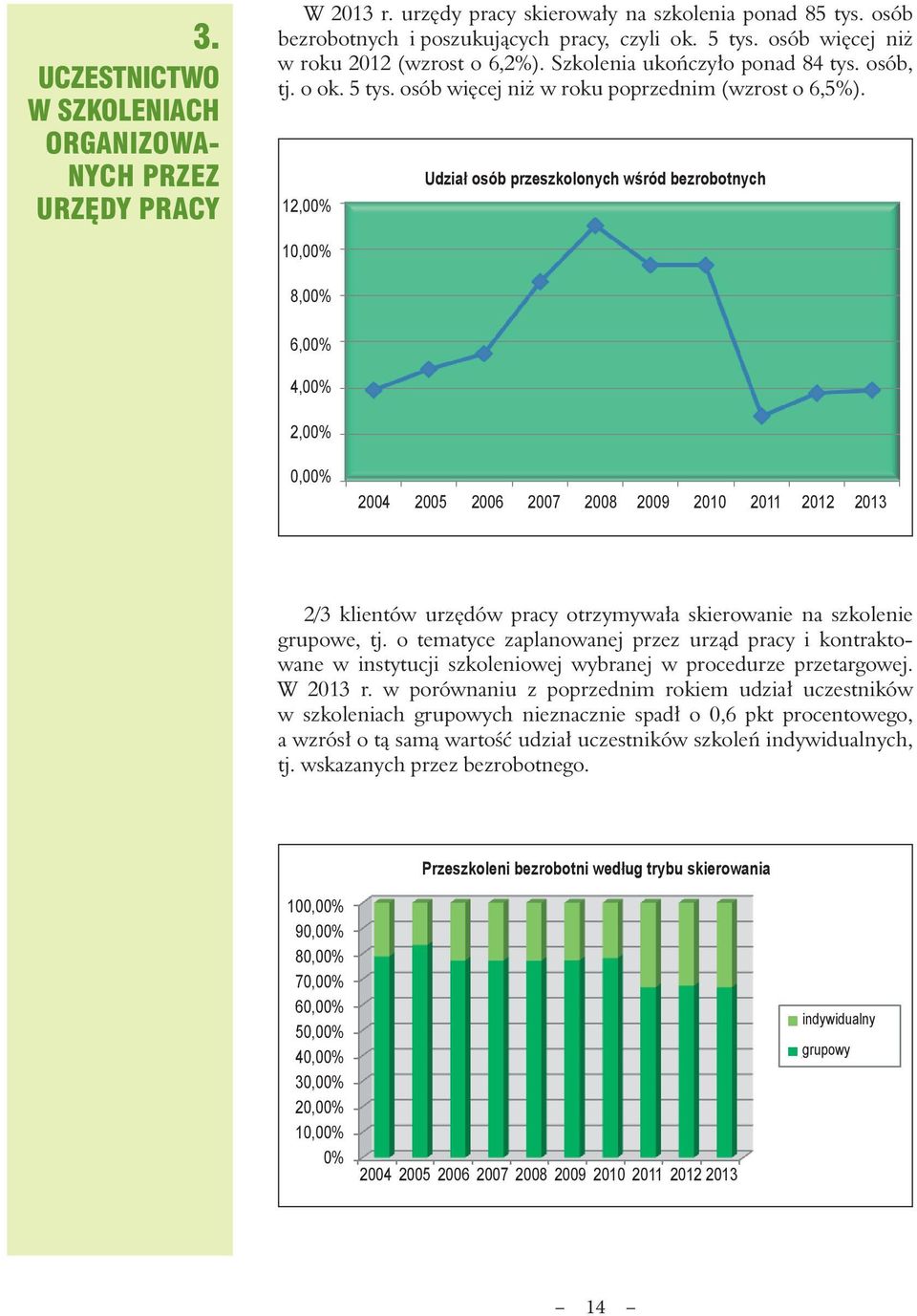 3.
UCZESTNICTWO W SZKOLENIACH ORGANIZOWANYCH PRZEZ URZĘDY PRACY

W 2013 r. urzędy pracy skierowały na szkolenia ponad 85 tys. osób bezrobotnych i poszukujących pracy, czyli ok. 5 tys. osób więcej niż w roku 2012 (wzrost o 6,2%). Szkolenia ukończyło ponad 84 tys. osób, tj. o ok. 5 tys. osób więcej niż w roku poprzednim (wzrost o 6,5%).

Udział osób przeszkolonych wśród bezrobotnych

12,00%
10,00%
8,00%
6,00%
4,00%
2,00%
0,00%

2004 2005 2006 2007 2008 2009 2010 2011 2012 2013

2/3 klientów urzędów pracy otrzymywała skierowanie na szkolenie grupowe, tj. o tematyce zaplanowanej przez urząd pracy i kontraktowane w instytucji szkoleniowej wybranej w procedurze przetargowej. W 2013 r. w porównaniu z poprzednim rokiem udział uczestników w szkoleniach grupowych nieznacznie spadł o 0,6 pkt procentowego, a wzrósł o tą samą wartość udział uczestników szkoleń indywidualnych, tj. wskazanych przez bezrobotnego.

Przeszkoleni bezrobotni według trybu skierowania

100,00%
90,00%
80,00%
70,00%
60,00%
50,00%
40,00%
30,00%
20,00%
10,00%
0%

2004 2005 2006 2007 2008 2009 2010 2011 2012 2013

indywidualny
grupowy

– 14 –